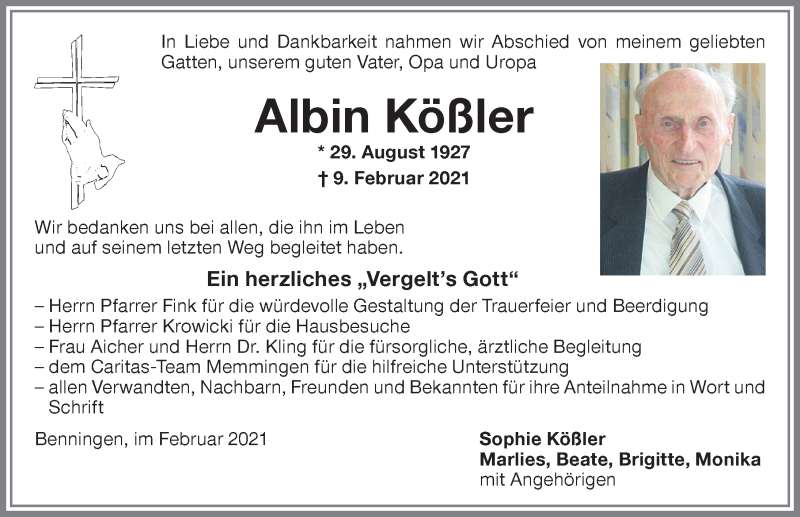 In Liebe und Dankbarkeit nahmen wir Abschied von meinem geliebten Gatten, unserem guten Vater, Opa und Uropa

Albin Kößler

* 29. August 1927
† 9. Februar 2021

Wir bedanken uns bei allen, die ihn im Leben und auf seinem letzten Weg begleitet haben.

Ein herzliches „Vergelt's Gott"

– Herrn Pfarrer Fink für die würdevolle Gestaltung der Trauerfeier und Beerdigung
– Herrn Pfarrer Krowicki für die Hausbesuche
– Frau Aicher und Herrn Dr. Kling für die fürsorgliche, ärztliche Begleitung
– dem Caritas-Team Memmingen für die hilfreiche Unterstützung
– allen Verwandten, Nachbarn, Freunden und Bekannten für ihre Anteilnahme in Wort und Schrift

Benningen, im Februar 2021

Sophie Kößler
Marlies, Beate, Brigitte, Monika
mit Angehörigen